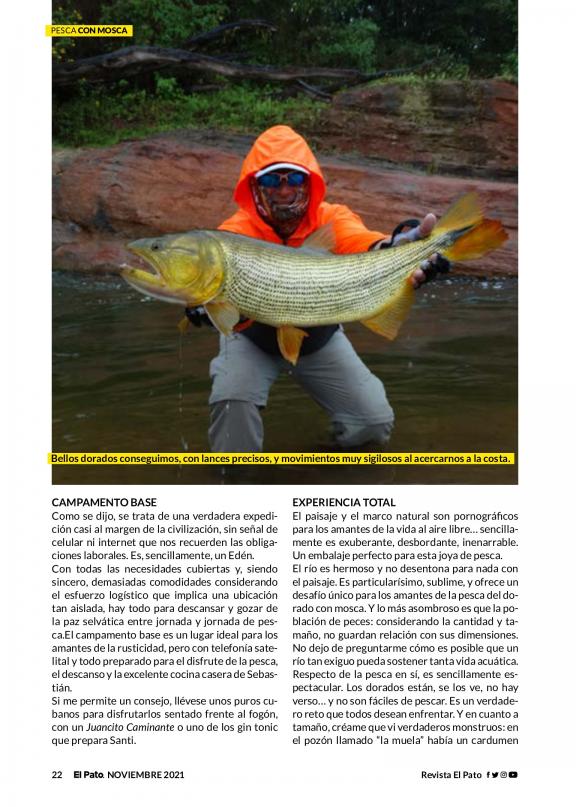 PESCA CON MOSCA

Bellos dorados conseguimos, con lances precisos, y movimientos muy sigilosos al acercarnos a la costa.

CAMPAMENTO BASE
Como se dijo, se trata de una verdadera expedición casi al margen de la civilización, sin señal de celular ni internet que nos recuerden las obligaciones laborales. Es, sencillamente, un Edén.
Con todas las necesidades cubiertas y, siendo sincero, demasiadas comodidades considerando el esfuerzo logístico que implica una ubicación tan aislada, hay todo para descansar y gozar de la paz selvática entre jornada y jornada de pesca.El campamento base es un lugar ideal para los amantes de la rusticidad, pero con telefonía satelital y todo preparado para el disfrute de la pesca, el descanso y la excelente cocina casera de Sebastián.
Si me permite un consejo, llévese unos puros cubanos para disfrutarlos sentado frente al fogón, con un Juancito Caminante o uno de los gin tonic que prepara Santi.

EXPERIENCIA TOTAL
El paisaje y el marco natural son pornográficos para los amantes de la vida al aire libre… sencillamente es exuberante, desbordante, inenarrable. Un embalaje perfecto para esta joya de pesca.
El río es hermoso y no desentona para nada con el paisaje. Es particularísimo, sublime, y ofrece un desafío único para los amantes de la pesca del dorado con mosca. Y lo más asombroso es que la población de peces: considerando la cantidad y tamaño, no guardan relación con sus dimensiones. No dejo de preguntarme cómo es posible que un río tan exiguo pueda sostener tanta vida acuática. Respecto de la pesca en sí, es sencillamente espectacular. Los dorados están, se los ve, no hay verso… y no son fáciles de pescar. Es un verdadero reto que todos desean enfrentar. Y en cuanto a tamaño, créame que vi verdaderos monstruos: en el pozón llamado "la muela" había un cardumen

22 El Pato. NOVIEMBRE 2021

Revista El Pato